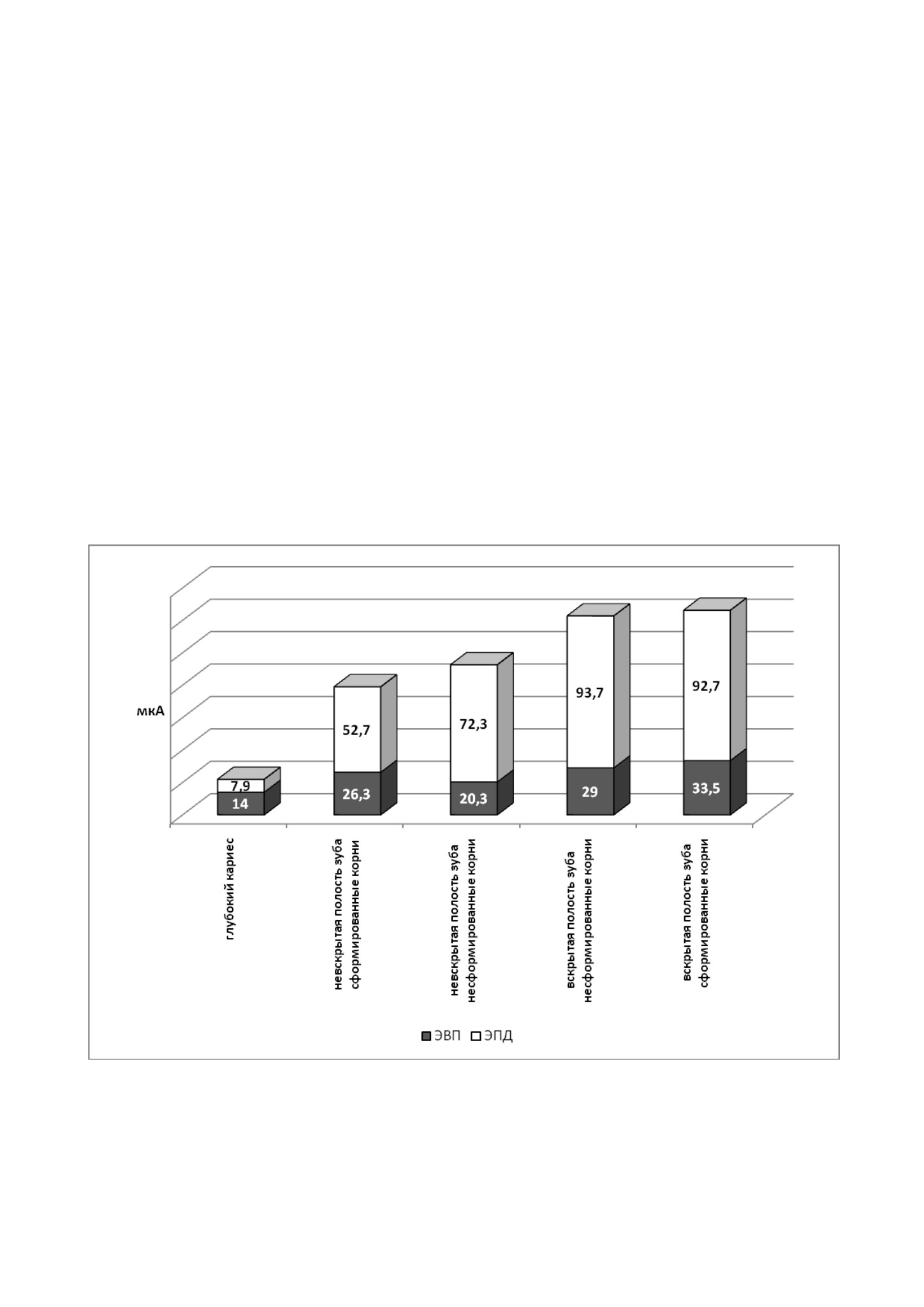 мкА

7,9
14

52,7
26,3

72,3
20,3

93,7
29

92,7
33,5

глубокий кариес

невскрытая полость зуба сформированные корни

невскрытая полость зуба несформированные корни

вскрытая полость зуба несформированные корни

вскрытая полость зуба сформированные корни

ЭВП ЭПД